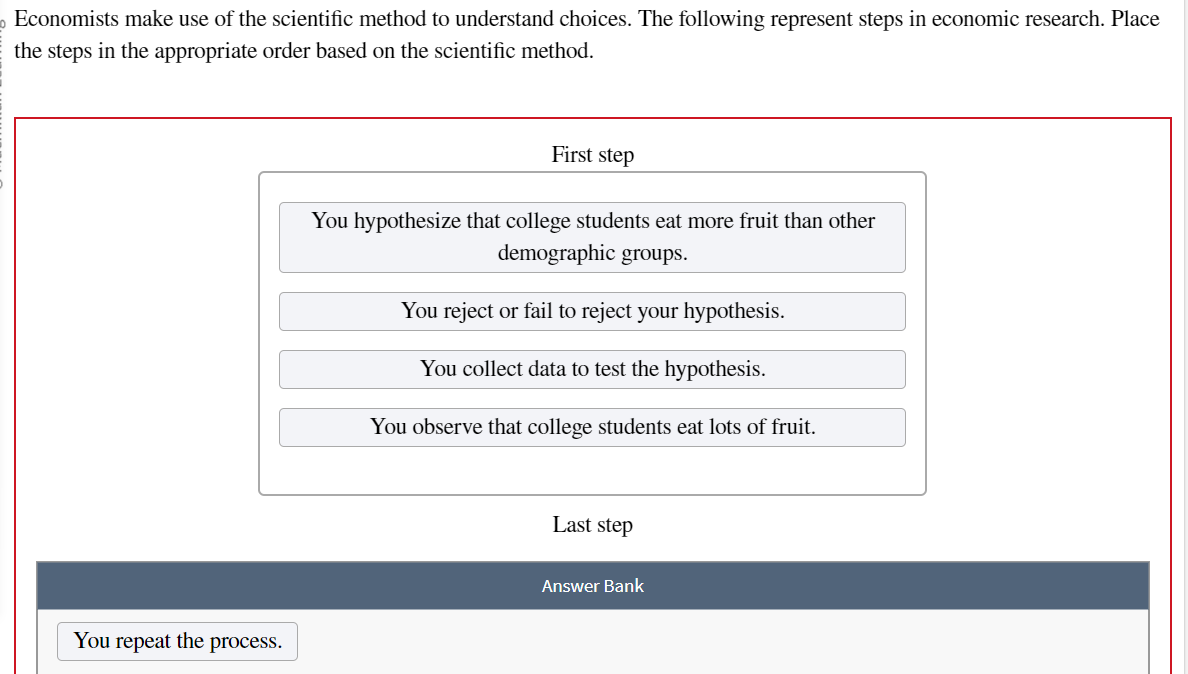 Economists make use of the scientific method to understand choices. The following represent steps in economic research. Place the steps in the appropriate order based on the scientific method.

First step

You hypothesize that college students eat more fruit than other demographic groups.

You reject or fail to reject your hypothesis.

You collect data to test the hypothesis.

You observe that college students eat lots of fruit.

Last step

Answer Bank

You repeat the process.